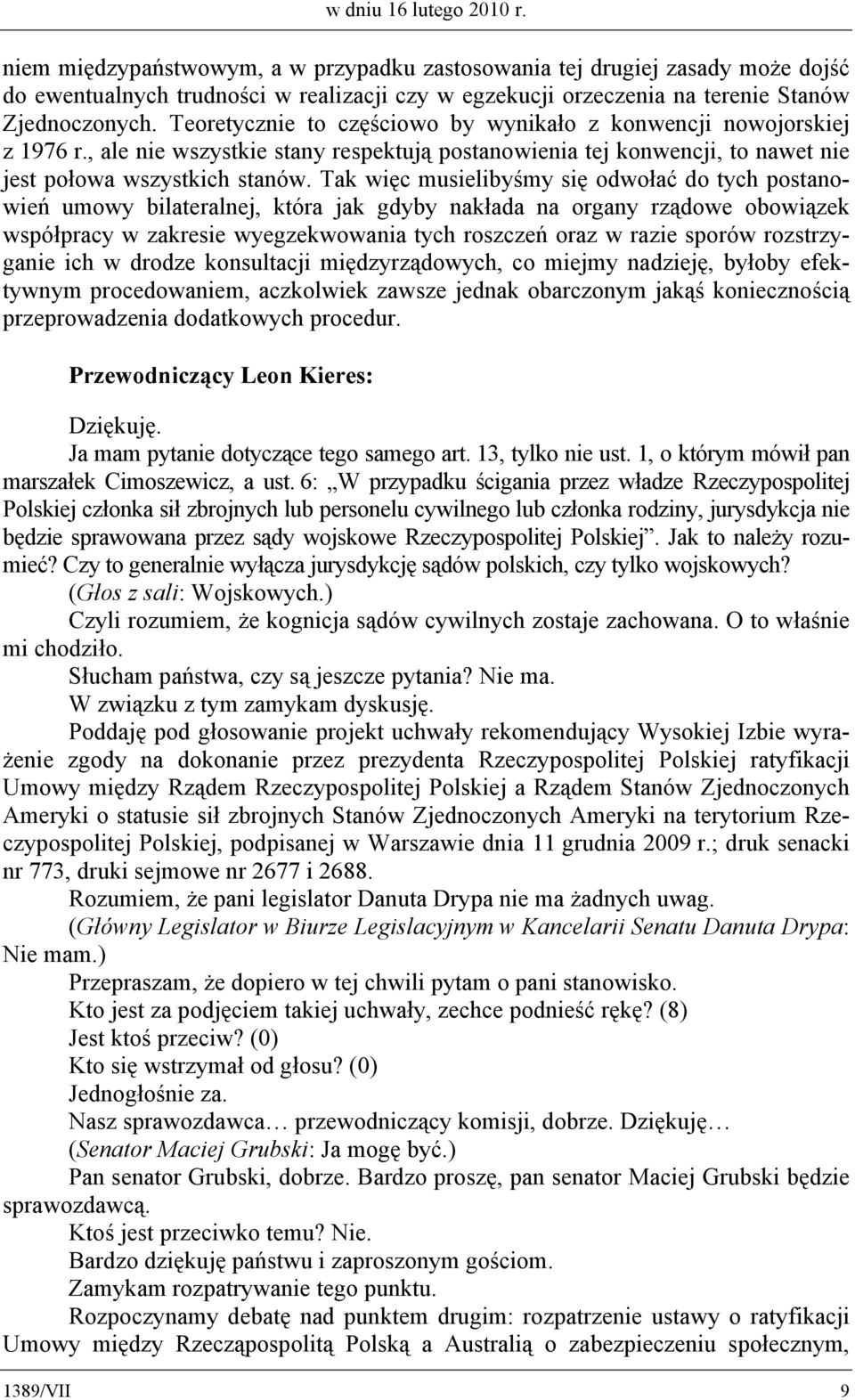 w dniu 16 lutego 2010 r.

niem międzypaństwowym, a w przypadku zastosowania tej drugiej zasady może dojść do ewentualnych trudności w realizacji czy w egzekucji orzeczenia na terenie Stanów Zjednoczonych. Teoretycznie to częściowo by wynikało z konwencji nowojorskiej z 1976 r., ale nie wszystkie stany respektują postanowienia tej konwencji, to nawet nie jest połowa wszystkich stanów. Tak więc musielibyśmy się odwołać do tych postanowień umowy bilateralnej, która jak gdyby nakłada na organy rządowe obowiązek współpracy w zakresie wyegzekwowania tych roszczeń oraz w razie sporów rozstrzyganie ich w drodze konsultacji międzyrządowych, co miejmy nadzieję, byłoby efektywnym procedowaniem, aczkolwiek zawsze jednak obarczonym jakąś koniecznością przeprowadzenia dodatkowych procedur.

Przewodniczący Leon Kieres:

Dziękuję.
Ja mam pytanie dotyczące tego samego art. 13, tylko nie ust. 1, o którym mówił pan marszałek Cimoszewicz, a ust. 6: „W przypadku ścigania przez władze Rzeczypospolitej Polskiej członka sił zbrojnych lub personelu cywilnego lub członka rodziny, jurysdykcja nie będzie sprawowana przez sądy wojskowe Rzeczypospolitej Polskiej”. Jak to należy rozumieć? Czy to generalnie wyłącza jurysdykcję sądów polskich, czy tylko wojskowych?
(Głos z sali: Wojskowych.)
Czyli rozumiem, że kognicja sądów cywilnych zostaje zachowana. O to właśnie mi chodziło.
Słucham państwa, czy są jeszcze pytania? Nie ma.
W związku z tym zamykam dyskusję.
Poddaję pod głosowanie projekt uchwały rekomendujący Wysokiej Izbie wyrażenie zgody na dokonanie przez prezydenta Rzeczypospolitej Polskiej ratyfikacji Umowy między Rządem Rzeczypospolitej Polskiej a Rządem Stanów Zjednoczonych Ameryki o statusie sił zbrojnych Stanów Zjednoczonych Ameryki na terytorium Rzeczypospolitej Polskiej, podpisanej w Warszawie dnia 11 grudnia 2009 r.; druk senacki nr 773, druki sejmowe nr 2677 i 2688.
Rozumiem, że pani legislator Danuta Drypa nie ma żadnych uwag.
(Główny Legislator w Biurze Legislacyjnym w Kancelarii Senatu Danuta Drypa: Nie mam.)
Przepraszam, że dopiero w tej chwili pytam o pani stanowisko.
Kto jest za podjęciem takiej uchwały, zechce podnieść rękę? (8)
Jest ktoś przeciw? (0)
Kto się wstrzymał od głosu? (0)
Jednogłośnie za.
Nasz sprawozdawca… przewodniczący komisji, dobrze. Dziękuję…
(Senator Maciej Grubski: Ja mogę być.)
Pan senator Grubski, dobrze. Bardzo proszę, pan senator Maciej Grubski będzie sprawozdawcą.
Ktoś jest przeciwko temu? Nie.
Bardzo dziękuję państwu i zaproszonym gościom.
Zamykam rozpatrywanie tego punktu.
Rozpoczynamy debatę nad punktem drugim: rozpatrzenie ustawy o ratyfikacji Umowy między Rzecząpospolitą Polską a Australią o zabezpieczeniu społecznym,

1389/VII 9